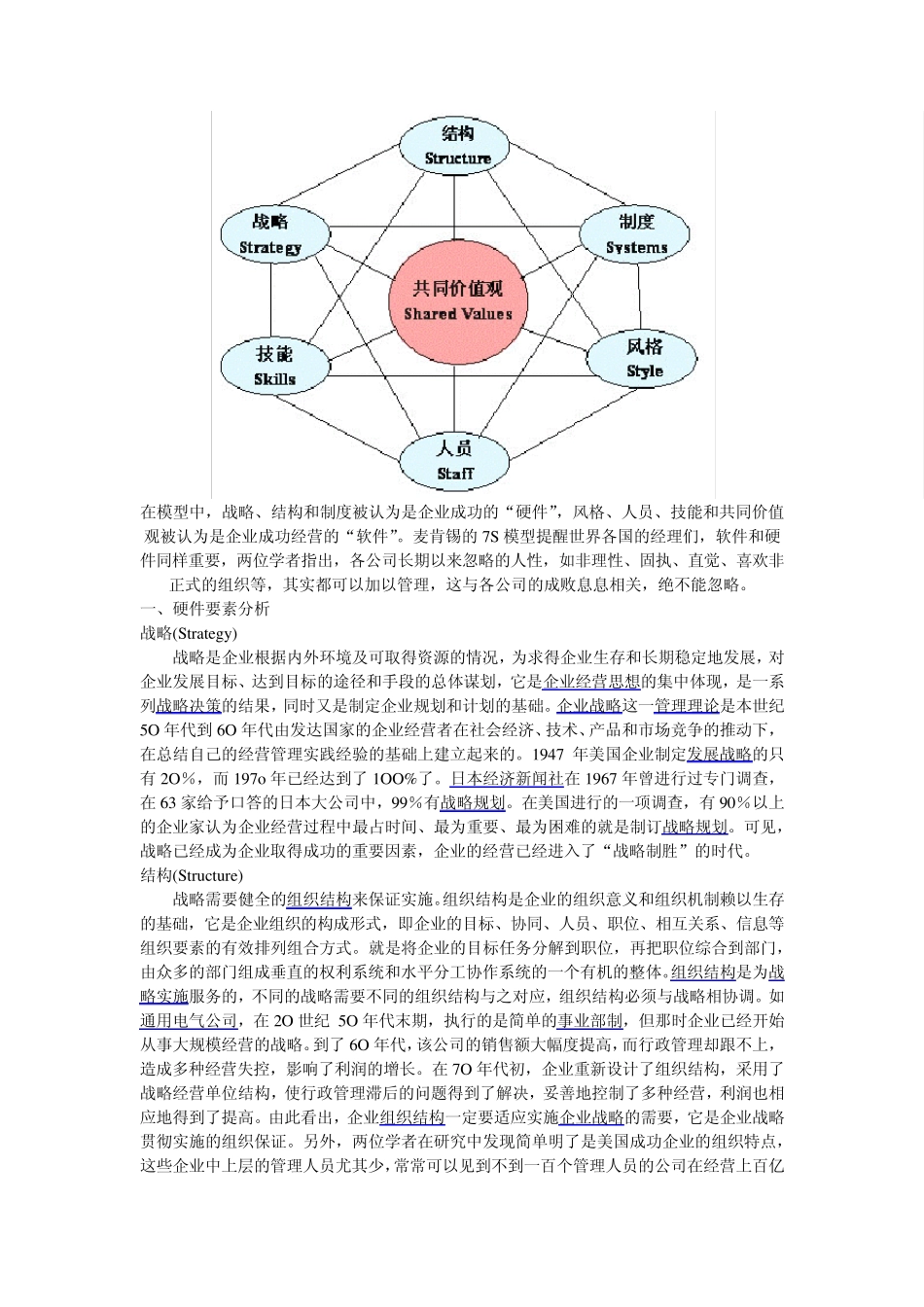 结构
Structure

战略
Strategy

制度
Systems

共同价值观
Shared Values

技能
Skills

风格
Style

人员
Staff

在模型中，战略、结构和制度被认为是企业成功的“硬件”，风格、人员、技能和共同价值观被认为是企业成功经营的“软件”。麦肯锡的 7S 模型提醒世界各国的经理们，软件和硬件同样重要，两位学者指出，各公司长期以来忽略的人性，如非理性、固执、直觉、喜欢非正式的组织等，其实都可以加以管理，这与各公司的成败息息相关，绝不能忽略。

一、硬件要素分析

战略(Strategy)

战略是企业根据内外环境及可取得资源的情况，为求得企业生存和长期稳定地发展，对企业发展目标、达到目标的途径和手段的总体谋划，它是企业经营思想的集中体现，是一系列战略决策的结果，同时又是制定企业规划和计划的基础。企业战略这一管理理论是本世纪 5O 年代到 6O 年代由发达国家的企业经营者在社会经济、技术、产品和市场竞争的推动下，在总结自己的经营管理实践经验的基础上建立起来的。1947 年美国企业制定发展战略的只有 2O%，而 197o 年已经达到了 1OO%了。日本经济新闻社在 1967 年曾进行过专门调查，在 63 家给予口答的日本大公司中，99%有战略规划。在美国进行的一项调查，有 90%以上的企业家认为企业经营过程中最占时间、最为重要、最为困难的就是制订战略规划。可见，战略已经成为企业取得成功的重要因素，企业的经营已经进入了“战略制胜”的时代。

结构(Structure)

战略需要健全的组织结构来保证实施。组织结构是企业的组织意义和组织机制赖以生存的基础，它是企业组织的构成形式，即企业的目标、协同、人员、职位、相互关系、信息等组织要素的有效排列组合方式。就是将企业的目标任务分解到职位，再把职位综合到部门，由众多的部门组成垂直的权利系统和水平分工协作系统的一个有机的整体。组织结构是为战略实施服务的，不同的战略需要不同的组织结构与之对应，组织结构必须与战略相协调。如通用电气公司，在 2O 世纪 5O 年代末期，执行的是简单的事业部制，但那时企业已经开始从事大规模经营的战略。到了 6O 年代，该公司的销售额大幅度提高，而行政管理却跟不上，造成多种经营失控，影响了利润的增长。在 7O 年代初，企业重新设计了组织结构，采用了战略经营单位结构，使行政管理滞后的问题得到了解决，妥善地控制了多种经营，利润也相应地得到了提高。由此看出，企业组织结构一定要适应实施企业战略的需要，它是企业战略贯彻实施的组织保证。另外，两位学者在研究中发现简单明了是美国成功企业的组织特点，这些企业中上层的管理人员尤其少，常常可以见到不到一百个管理人员的公司在经营上百亿